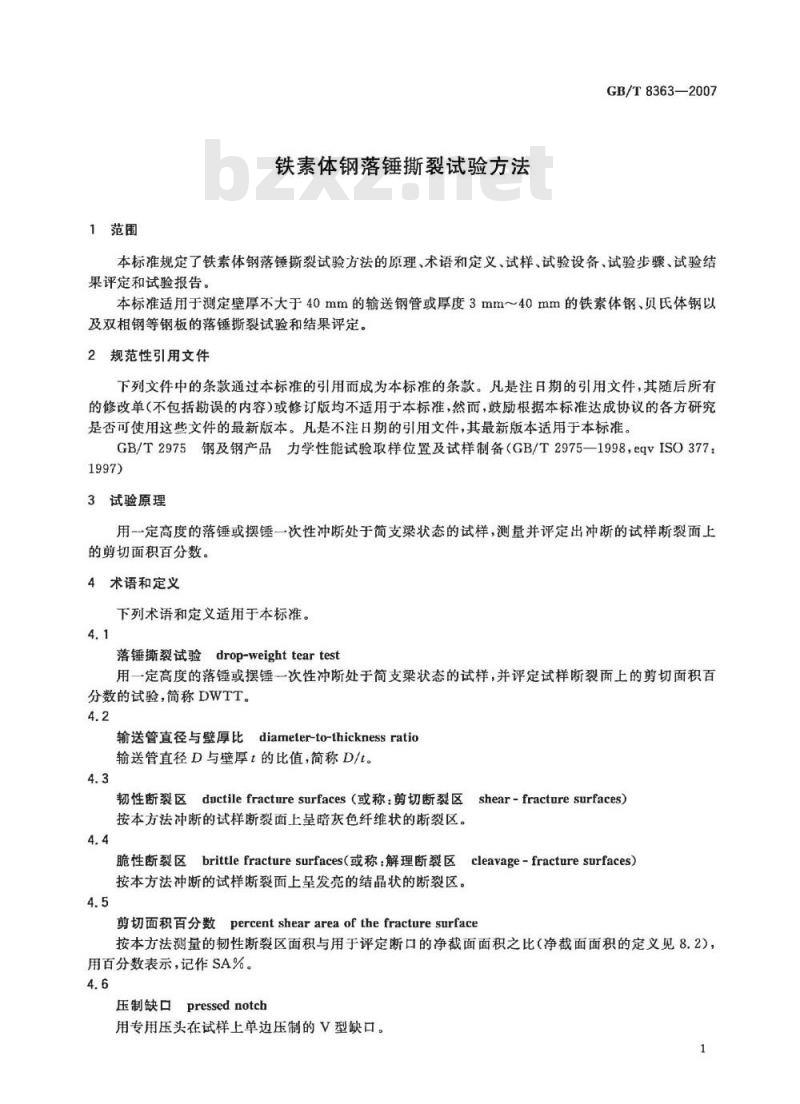 GB/T 8363—2007

铁素体钢落锤撕裂试验方法

bzxz.net

1 范围

本标准规定了铁素体钢落锤撕裂试验方法的原理、术语和定义、试样、试验设备、试验步骤、试验结果评定和试验报告。

本标准适用于测定壁厚不大于 40 mm 的输送钢管或厚度 3 mm～40 mm 的铁素体钢、贝氏体钢以及双相钢等钢板的落锤撕裂试验和结果评定。

2 规范性引用文件

下列文件中的条款通过本标准的引用而成为本标准的条款。凡是注日期的引用文件，其随后所有的修改单(不包括勘误的内容)或修订版均不适用于本标准，然而，鼓励根据本标准达成协议的各方研究是否可使用这些文件的最新版本。凡是不注日期的引用文件，其最新版本适用于本标准。

GB/T 2975 钢及钢产品 力学性能试验取样位置及试样制备(GB/T 2975—1998，eqv ISO 377：1997)

3 试验原理

用一定高度的落锤或摆锤一次性冲断处于简支梁状态的试样，测量并评定出冲断的试样断裂面上的剪切面积百分数。

4 术语和定义

下列术语和定义适用于本标准。

4.1

落锤撕裂试验 drop-weight tear test

用一定高度的落锤或摆锤一次性冲断处于简支梁状态的试样，并评定试样断裂面上的剪切面积百分数的试验，简称 DWTT。

4.2

输送管直径与壁厚比 diameter-to-thickness ratio

输送管直径 $D$ 与壁厚 $t$ 的比值，简称 $D/t$。

4.3

韧性断裂区 ductile fracture surfaces(或称：剪切断裂区 shear - fracture surfaces)

按本方法冲断的试样断裂面上呈暗灰色纤维状的断裂区。

4.4

脆性断裂区 brittle fracture surfaces(或称：解理断裂区 cleavage - fracture surfaces)

按本方法冲断的试样断裂面上呈发亮的结晶状的断裂区。

4.5

剪切面积百分数 percent shear area of the fracture surface

按本方法测量的韧性断裂区面积与用于评定断口的净截面面积之比(净截面面积的定义见 8.2)，用百分数表示，记作 SA%。

4.6

压制缺口 pressed notch

用专用压头在试样上单边压制的 V 型缺口。

1